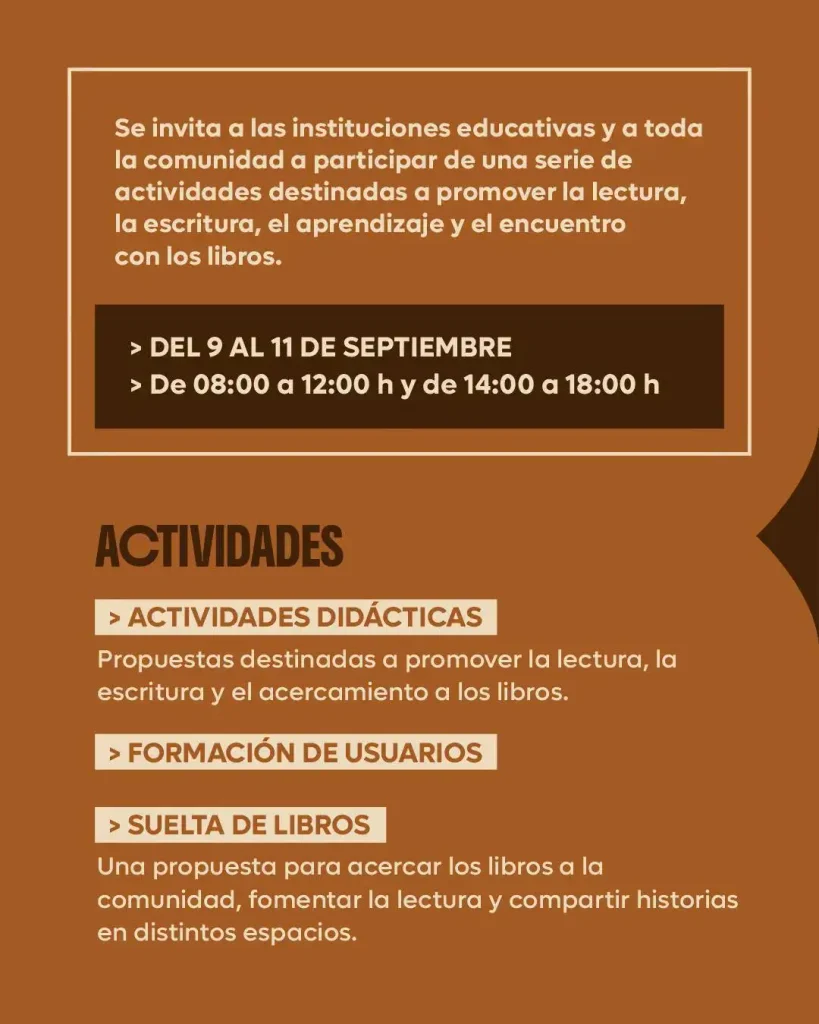 Se invita a las instituciones educativas y a toda la comunidad a participar de una serie de actividades destinadas a promover la lectura, la escritura, el aprendizaje y el encuentro con los libros.

> DEL 9 AL 11 DE SEPTIEMBRE
> De 08:00 a 12:00 h y de 14:00 a 18:00 h

ACTIVIDADES

> ACTIVIDADES DIDÁCTICAS

Propuestas destinadas a promover la lectura, la escritura y el acercamiento a los libros.

> FORMACIÓN DE USUARIOS

> SUELTA DE LIBROS

Una propuesta para acercar los libros a la comunidad, fomentar la lectura y compartir historias en distintos espacios.